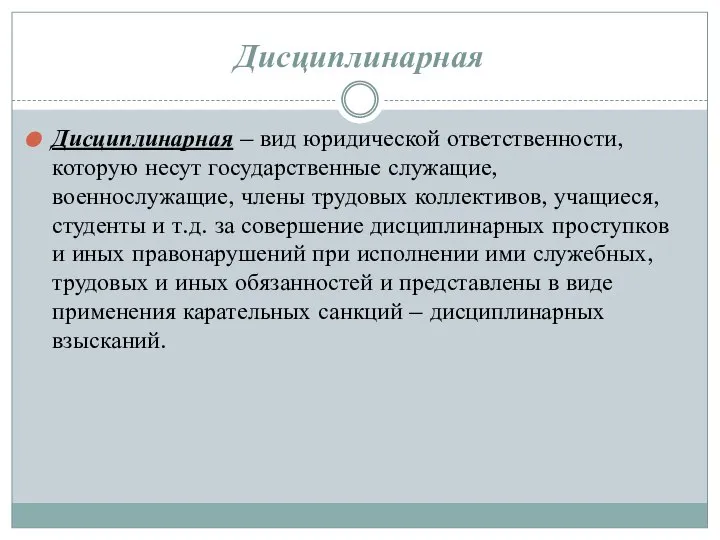 Дисциплинарная

Дисциплинарная – вид юридической ответственности, которую несут государственные служащие, военнослужащие, члены трудовых коллективов, учащиеся, студенты и т.д. за совершение дисциплинарных проступков и иных правонарушений при исполнении ими служебных, трудовых и иных обязанностей и представлены в виде применения карательных санкций – дисциплинарных взысканий.